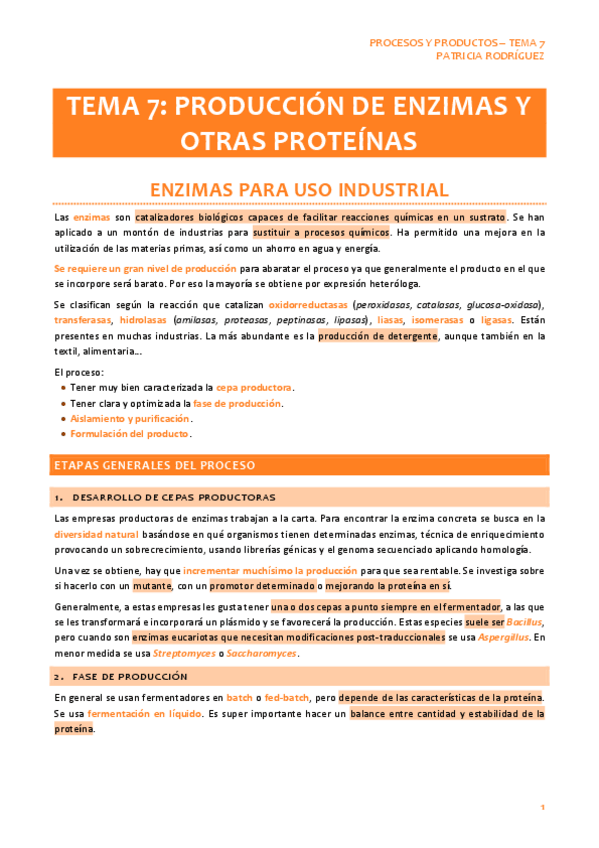 PROCESOS Y PRODUCTOS – TEMA 7
PATRICIA RODRÍGUEZ

TEMA 7: PRODUCCIÓN DE ENZIMAS Y OTRAS PROTEÍNAS

ENZIMAS PARA USO INDUSTRIAL

Las enzimas son catalizadores biológicos capaces de facilitar reacciones químicas en un sustrato. Se han aplicado a un montón de industrias para sustituir a procesos químicos. Ha permitido una mejora en la utilización de las materias primas, así como un ahorro en agua y energía.

Se requiere un gran nivel de producción para abaratar el proceso ya que generalmente el producto en el que se incorpore será barato. Por eso la mayoría se obtiene por expresión heteróloga.

Se clasifican según la reacción que catalizan oxidorreductasas (peroxidasas, catalasas, glucosa-oxidasa), transferasas, hidrolasas (amilasas, proteasas, peptinasas, lipasas), liasas, isomerasas o ligasas. Están presentes en muchas industrias. La más abundante es la producción de detergente, aunque también en la textil, alimentaria...

El proceso:
• Tener muy bien caracterizada la cepa productora.
• Tener clara y optimizada la fase de producción.
• Aislamiento y purificación.
• Formulación del producto.

ETAPAS GENERALES DEL PROCESO

1. DESARROLLO DE CEPAS PRODUCTORAS

Las empresas productoras de enzimas trabajan a la carta. Para encontrar la enzima concreta se busca en la diversidad natural basándose en qué organismos tienen determinadas enzimas, técnica de enriquecimiento provocando un sobrecrecimiento, usando librerías génicas y el genoma secuenciado aplicando homología.

Una vez se obtiene, hay que incrementar muchísimo la producción para que sea rentable. Se investiga sobre si hacerlo con un mutante, con un promotor determinado o mejorando la proteína en sí.

Generalmente, a estas empresas les gusta tener una o dos cepas a punto siempre en el fermentador, a las que se les transformará e incorporará un plásmido y se favorecerá la producción. Estas especies suele ser Bacillus, pero cuando son enzimas eucariotas que necesitan modificaciones post-traduccionales se usa Aspergillus. En menor medida se usa Streptomyces o Saccharomyces.

2. FASE DE PRODUCCIÓN

En general se usan fermentadores en batch o fed-batch, pero depende de las características de la proteína. Se usa fermentación en líquido. Es super importante hacer un balance entre cantidad y estabilidad de la proteína.

1